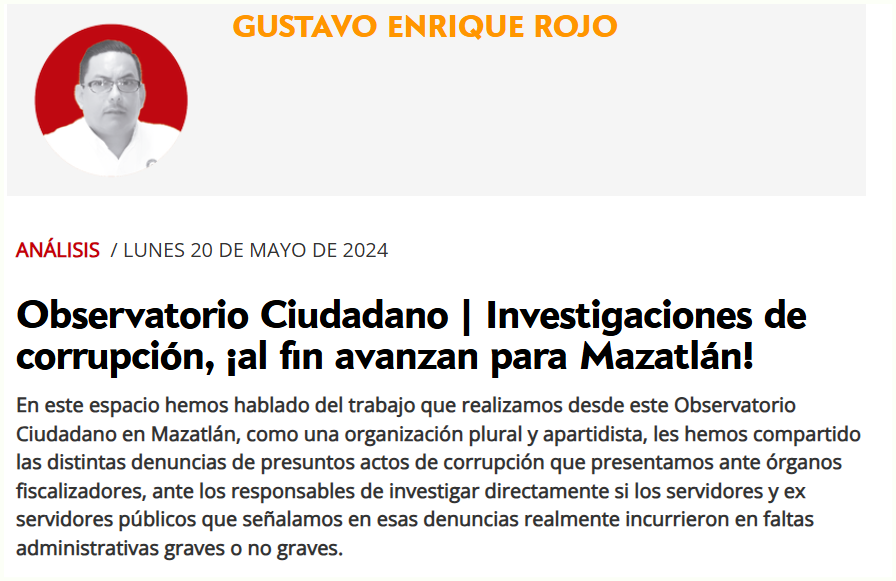 GUSTAVO ENRIQUE ROJO

ANÁLISIS / LUNES 20 DE MAYO DE 2024

Observatorio Ciudadano | Investigaciones de corrupción, ¡al fin avanzan para Mazatlán!

En este espacio hemos hablado del trabajo que realizamos desde este Observatorio Ciudadano en Mazatlán, como una organización plural y apartidista, les hemos compartido las distintas denuncias de presuntos actos de corrupción que presentamos ante órganos fiscalizadores, ante los responsables de investigar directamente si los servidores y ex servidores públicos que señalamos en esas denuncias realmente incurrieron en faltas administrativas graves o no graves.